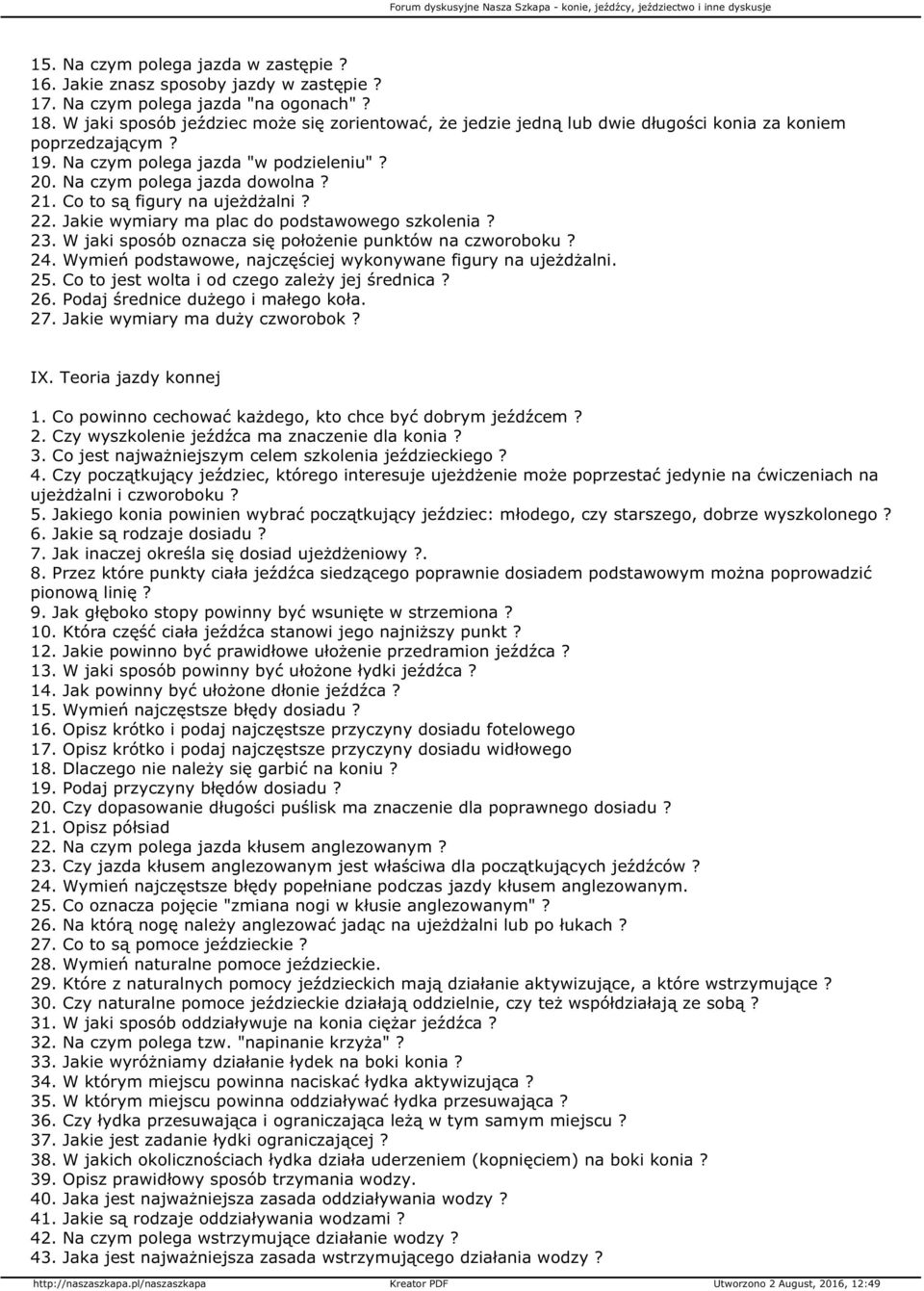 Forum dyskusyjne Nasza Szkapa - konie, jeźdźcy, jeździectwo i inne dyskusje

15. Na czym polega jazda w zastępie ?
16. Jakie znasz sposoby jazdy w zastępie ?
17. Na czym polega jazda "na ogonach" ?
18. W jaki sposób jeździec może się zorientować, że jedzie jedną lub dwie długości konia za koniem poprzedzającym ?
19. Na czym polega jazda "w podzieleniu" ?
20. Na czym polega jazda dowolna ?
21. Co to są figury na ujeżdżalni ?
22. Jakie wymiary ma plac do podstawowego szkolenia ?
23. W jaki sposób oznacza się położenie punktów na czworoboku ?
24. Wymień podstawowe, najczęściej wykonywane figury na ujeżdżalni.
25. Co to jest wolta i od czego zależy jej średnica ?
26. Podaj średnice dużego i małego koła.
27. Jakie wymiary ma duży czworobok ?

IX. Teoria jazdy konnej

1. Co powinno cechować każdego, kto chce być dobrym jeźdźcem ?
2. Czy wyszkolenie jeźdźca ma znaczenie dla konia ?
3. Co jest najważniejszym celem szkolenia jeździeckiego ?
4. Czy początkujący jeździec, którego interesuje ujeżdżenie może poprzestać jedynie na ćwiczeniach na ujeżdżalni i czworoboku ?
5. Jakiego konia powinien wybrać początkujący jeździec: młodego, czy starszego, dobrze wyszkolonego ?
6. Jakie są rodzaje dosiadu ?
7. Jak inaczej określa się dosiad ujeżdżeniowy ?.
8. Przez które punkty ciała jeźdźca siedzącego poprawnie dosiadem podstawowym można poprowadzić pionową linię ?
9. Jak głęboko stopy powinny być wsunięte w strzemiona ?
10. Która część ciała jeźdźca stanowi jego najniższy punkt ?
12. Jakie powinno być prawidłowe ułożenie przedramion jeźdźca ?
13. W jaki sposób powinny być ułożone łydki jeźdźca ?
14. Jak powinny być ułożone dłonie jeźdźca ?
15. Wymień najczęstsze błędy dosiadu ?
16. Opisz krótko i podaj najczęstsze przyczyny dosiadu fotelowego
17. Opisz krótko i podaj najczęstsze przyczyny dosiadu widłowego
18. Dlaczego nie należy się garbić na koniu ?
19. Podaj przyczyny błędów dosiadu ?
20. Czy dopasowanie długości puślisk ma znaczenie dla poprawnego dosiadu ?
21. Opisz półsiad
22. Na czym polega jazda kłusem anglezowanym ?
23. Czy jazda kłusem anglezowanym jest właściwa dla początkujących jeźdźców ?
24. Wymień najczęstsze błędy popełniane podczas jazdy kłusem anglezowanym.
25. Co oznacza pojęcie "zmiana nogi w kłusie anglezowanym" ?
26. Na którą nogę należy anglezować jadąc na ujeżdżalni lub po łukach ?
27. Co to są pomoce jeździeckie ?
28. Wymień naturalne pomoce jeździeckie.
29. Które z naturalnych pomocy jeździeckich mają działanie aktywizujące, a które wstrzymujące ?
30. Czy naturalne pomoce jeździeckie działają oddzielnie, czy też współdziałają ze sobą ?
31. W jaki sposób oddziaływuje na konia ciężar jeźdźca ?
32. Na czym polega tzw. "napinanie krzyża" ?
33. Jakie wyróżniamy działanie łydek na boki konia ?
34. W którym miejscu powinna naciskać łydka aktywizująca ?
35. W którym miejscu powinna oddziaływać łydka przesuwająca ?
36. Czy łydka przesuwająca i ograniczająca leżą w tym samym miejscu ?
37. Jakie jest zadanie łydki ograniczającej ?
38. W jakich okolicznościach łydka działa uderzeniem (kopnięciem) na boki konia ?
39. Opisz prawidłowy sposób trzymania wodzy.
40. Jaka jest najważniejsza zasada oddziaływania wodzy ?
41. Jakie są rodzaje oddziaływania wodzami ?
42. Na czym polega wstrzymujące działanie wodzy ?
43. Jaka jest najważniejsza zasada wstrzymującego działania wodzy ?

http://naszaszkapa.pl/naszaszkapa Kreator PDF Utworzono 2 August, 2016, 12:49